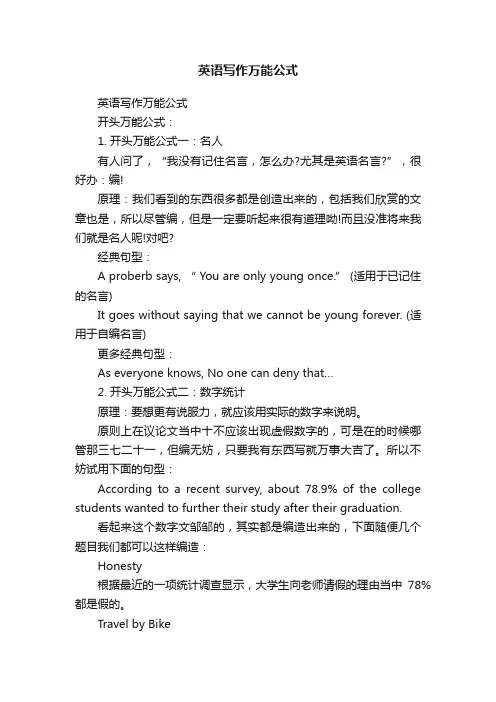 英语写作万能公式

英语写作万能公式

开头万能公式：

1. 开头万能公式一：名人

有人问了，“我没有记住名言，怎么办?尤其是英语名言?”，很好办：编!

原理：我们看到的东西很多都是创造出来的，包括我们欣赏的文章也是，所以尽管编，但是一定要听起来很有道理呦!而且没准将来我们就是名人呢!对吧?

经典句型：

A proberb says, “ You are only young once.” (适用于已记住的名言)

It goes without saying that we cannot be young forever. (适用于自编名言)

更多经典句型：

As everyone knows, No one can deny that...

2. 开头万能公式二：数字统计

原理：要想更有说服力，就应该用实际的数字来说明。

原则上在议论文当中十不应该出现虚假数字的，可是在的时候哪管那三七二十一，但编无妨，只要我有东西写就万事大吉了。所以不妨试用下面的句型：

According to a recent survey, about 78.9% of the college students wanted to further their study after their graduation.

看起来这个数字文邹邹的，其实都是编造出来的，下面随便几个题目我们都可以这样编造：

Honesty

根据最近的一项统计调查显示，大学生向老师请假的理由当中 78%都是假的。

Travel by Bike